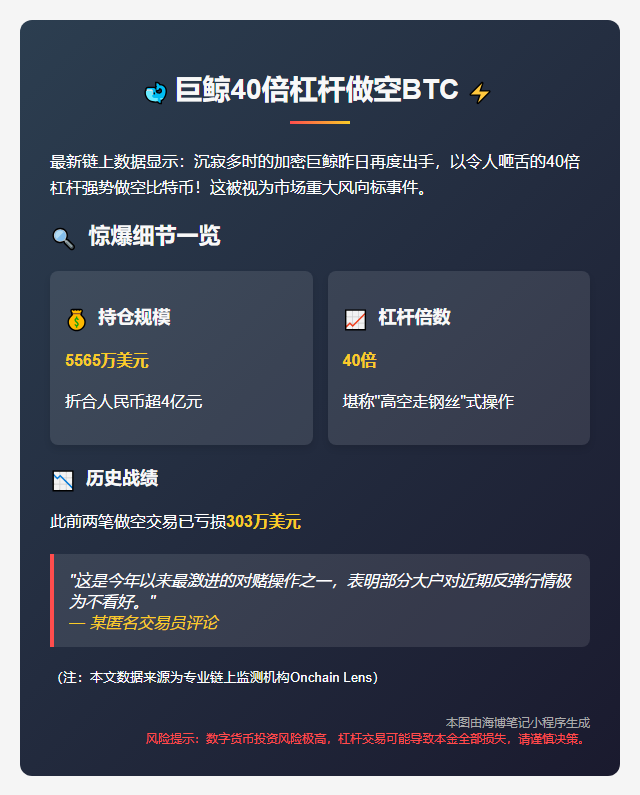 巨鲸40倍杠杆做空BTC

最新链上数据显示：沉寂多时的加密巨鲸昨日再度出手，以令人咂舌的40倍杠杆强势做空比特币！这被视为市场重大风向标事件。

惊爆细节一览

持仓规模

5565万美元

折合人民币超4亿元

杠杆倍数

40倍

堪称"高空走钢丝"式操作

历史战绩

此前两笔做空交易已亏损303万美元

"这是今年以来最激进的对赌操作之一，表明部分大户对近期反弹行情极为不看好。"
— 某匿名交易员评论

（注：本文数据来源为专业链上监测机构Onchain Lens）

本图由海博笔记小程序生成
风险提示：数字货币投资风险极高，杠杆交易可能导致本金全部损失，请谨慎决策。